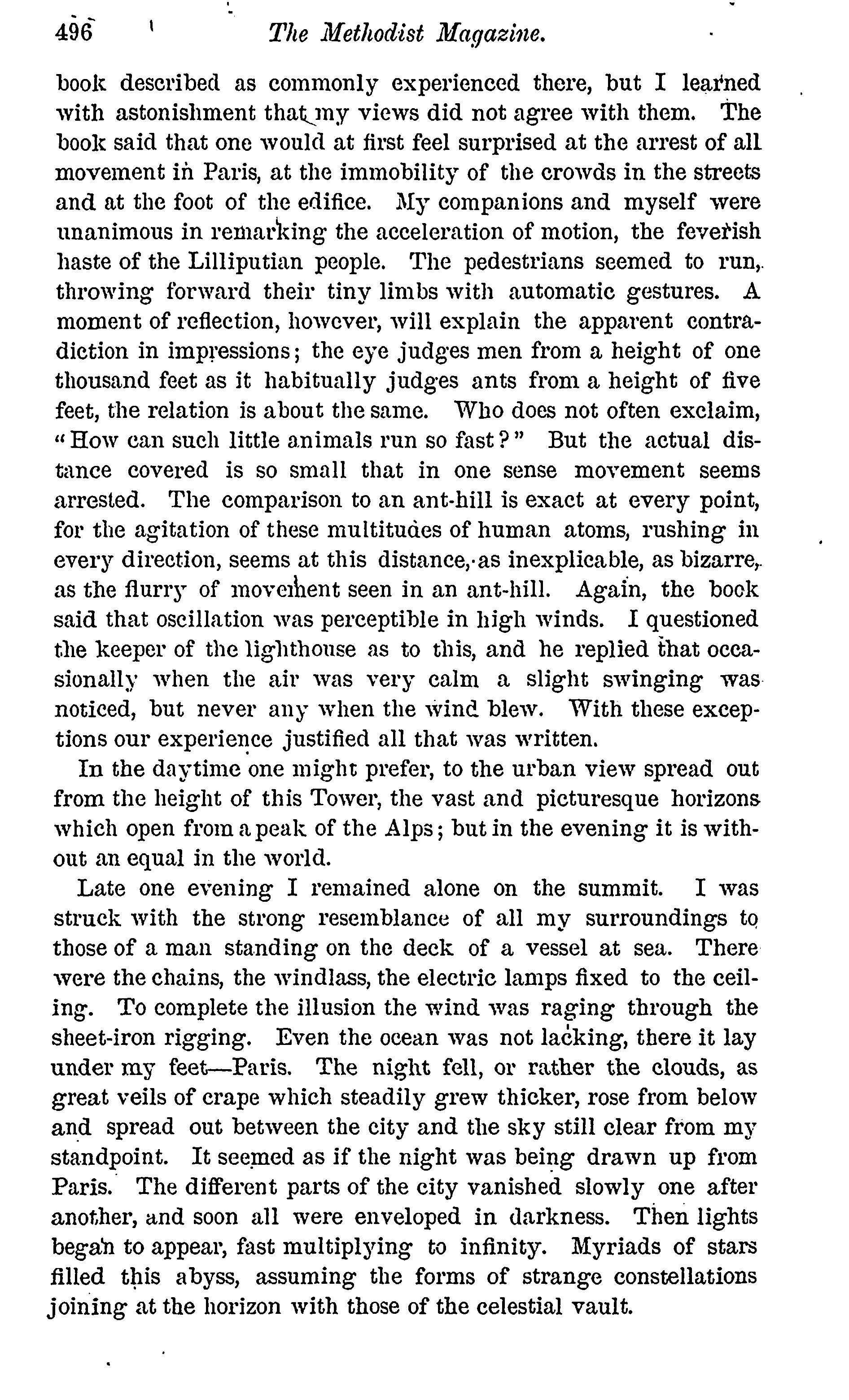 496 The Methodist Magazine.

book described as commonly experienced there, but I learned with astonishment that my views did not agree with them. The book said that one would at first feel surprised at the arrest of all movement in Paris, at the immobility of the crowds in the streets and at the foot of the edifice. My companions and myself were unanimous in remarking the acceleration of motion, the feverish haste of the Lilliputian people. The pedestrians seemed to run, throwing forward their tiny limbs with automatic gestures. A moment of reflection, however, will explain the apparent contradiction in impressions; the eye judges men from a height of one thousand feet as it habitually judges ants from a height of five feet, the relation is about the same. Who does not often exclaim, "How can such little animals run so fast?" But the actual distance covered is so small that in one sense movement seems arrested. The comparison to an ant-hill is exact at every point, for the agitation of these multitudes of human atoms, rushing in every direction, seems at this distance, as inexplicable, as bizarre, as the flurry of movement seen in an ant-hill. Again, the book said that oscillation was perceptible in high winds. I questioned the keeper of the lighthouse as to this, and he replied that occasionally when the air was very calm a slight swinging was noticed, but never any when the wind blew. With these exceptions our experience justified all that was written.

In the daytime one might prefer, to the urban view spread out from the height of this Tower, the vast and picturesque horizons which open from a peak of the Alps; but in the evening it is without an equal in the world.

Late one evening I remained alone on the summit. I was struck with the strong resemblance of all my surroundings to those of a man standing on the deck of a vessel at sea. There were the chains, the windlass, the electric lamps fixed to the ceiling. To complete the illusion the wind was raging through the sheet-iron rigging. Even the ocean was not lacking, there it lay under my feet—Paris. The night fell, or rather the clouds, as great veils of crape which steadily grew thicker, rose from below and spread out between the city and the sky still clear from my standpoint. It seemed as if the night was being drawn up from Paris. The different parts of the city vanished slowly one after another, and soon all were enveloped in darkness. Then lights began to appear, fast multiplying to infinity. Myriads of stars filled this abyss, assuming the forms of strange constellations joining at the horizon with those of the celestial vault.